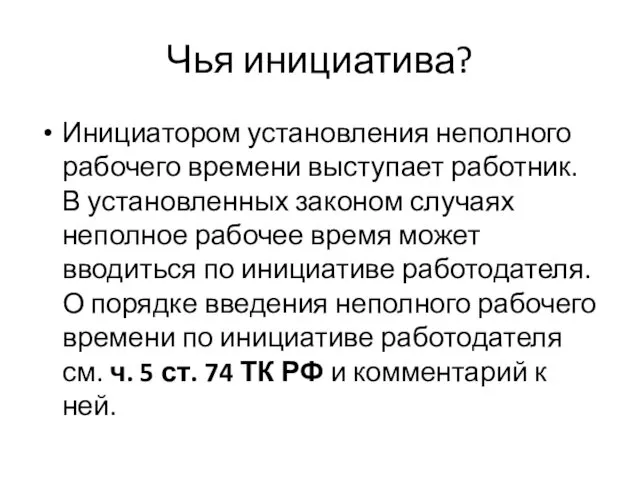 Чья инициатива?

• Инициатором установления неполного рабочего времени выступает работник. В установленных законом случаях неполное рабочее время может вводиться по инициативе работодателя. О порядке введения неполного рабочего времени по инициативе работодателя см. ч. 5 ст. 74 ТК РФ и комментарий к ней.